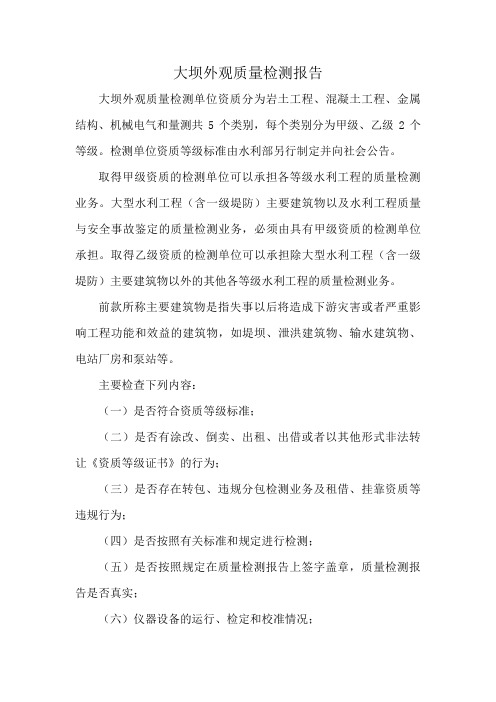 大坝外观质量检测报告

大坝外观质量检测单位资质分为岩土工程、混凝土工程、金属结构、机械电气和量测共 5 个类别，每个类别分为甲级、乙级 2 个等级。检测单位资质等级标准由水利部另行制定并向社会公告。

取得甲级资质的检测单位可以承担各等级水利工程的质量检测业务。大型水利工程（含一级堤防）主要建筑物以及水利工程质量与安全事故鉴定的质量检测业务，必须由具有甲级资质的检测单位承担。取得乙级资质的检测单位可以承担除大型水利工程（含一级堤防）主要建筑物以外的其他各等级水利工程的质量检测业务。

前款所称主要建筑物是指失事以后将造成下游灾害或者严重影响工程功能和效益的建筑物，如堤坝、泄洪建筑物、输水建筑物、电站厂房和泵站等。

主要检查下列内容：

（一）是否符合资质等级标准；

（二）是否有涂改、倒卖、出租、出借或者以其他形式非法转让《资质等级证书》的行为；

（三）是否存在转包、违规分包检测业务及租借、挂靠资质等违规行为；

（四）是否按照有关标准和规定进行检测；

（五）是否按照规定在质量检测报告上签字盖章，质量检测报告是否真实；

（六）仪器设备的运行、检定和校准情况；